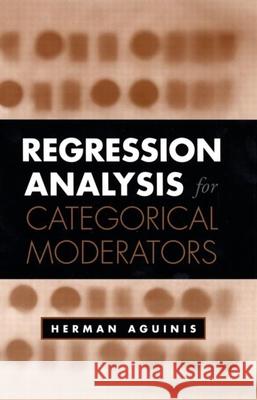 REGRESSION ANALYSIS for CATEGORICAL MODERATORS

HERMAN AGUINIS

Kraina Książek